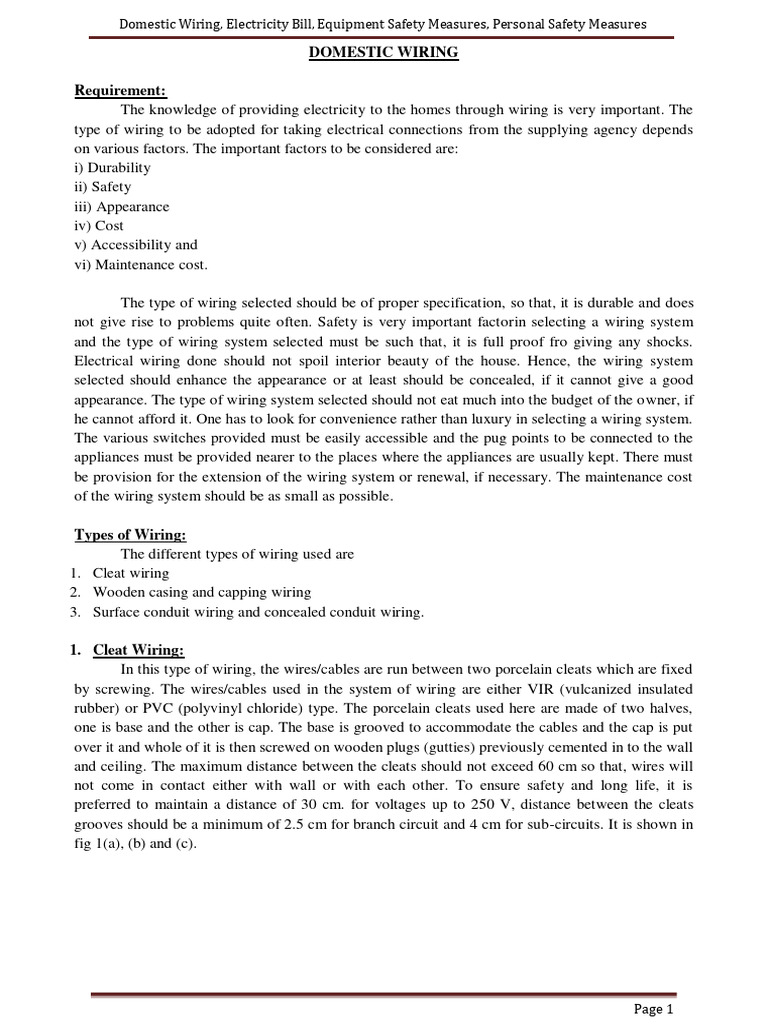 Domestic Wiring, Electricity Bill, Equipment Safety Measures, Personal Safety Measures

DOMESTIC WIRING

Requirement:

The knowledge of providing electricity to the homes through wiring is very important. The type of wiring to be adopted for taking electrical connections from the supplying agency depends on various factors. The important factors to be considered are:
i) Durability
ii) Safety
iii) Appearance
iv) Cost
v) Accessibility and
vi) Maintenance cost.

The type of wiring selected should be of proper specification, so that, it is durable and does not give rise to problems quite often. Safety is very important factorin selecting a wiring system and the type of wiring system selected must be such that, it is full proof fro giving any shocks. Electrical wiring done should not spoil interior beauty of the house. Hence, the wiring system selected should enhance the appearance or at least should be concealed, if it cannot give a good appearance. The type of wiring system selected should not eat much into the budget of the owner, if he cannot afford it. One has to look for convenience rather than luxury in selecting a wiring system. The various switches provided must be easily accessible and the pug points to be connected to the appliances must be provided nearer to the places where the appliances are usually kept. There must be provision for the extension of the wiring system or renewal, if necessary. The maintenance cost of the wiring system should be as small as possible.

Types of Wiring:

The different types of wiring used are
1. Cleat wiring
2. Wooden casing and capping wiring
3. Surface conduit wiring and concealed conduit wiring.

1. Cleat Wiring:

In this type of wiring, the wires/cables are run between two porcelain cleats which are fixed by screwing. The wires/cables used in the system of wiring are either VIR (vulcanized insulated rubber) or PVC (polyvinyl chloride) type. The porcelain cleats used here are made of two halves, one is base and the other is cap. The base is grooved to accommodate the cables and the cap is put over it and whole of it is then screwed on wooden plugs (gutties) previously cemented in to the wall and ceiling. The maximum distance between the cleats should not exceed 60 cm so that, wires will not come in contact either with wall or with each other. To ensure safety and long life, it is preferred to maintain a distance of 30 cm. for voltages up to 250 V, distance between the cleats grooves should be a minimum of 2.5 cm for branch circuit and 4 cm for sub-circuits. It is shown in fig 1(a), (b) and (c).

Page 1